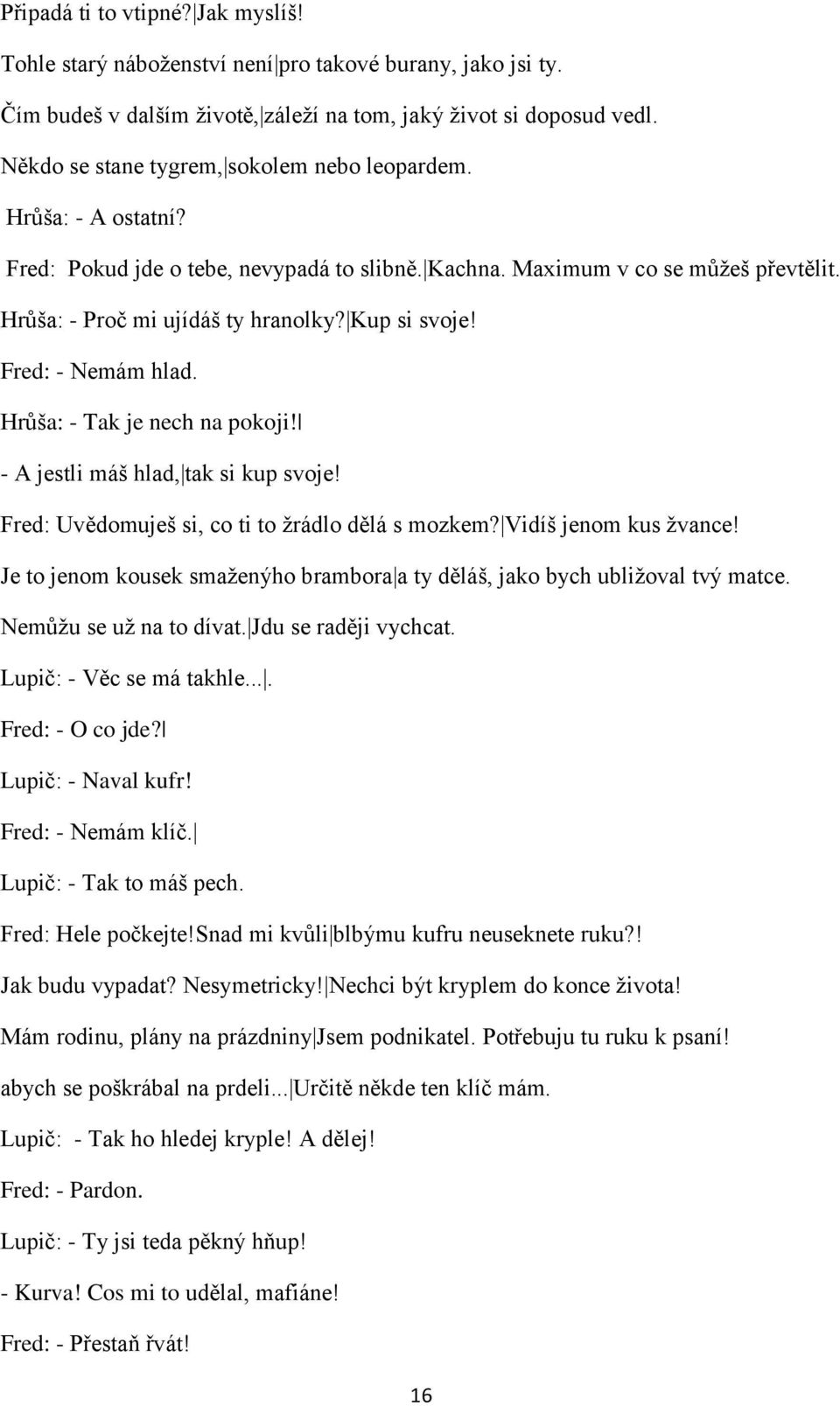 Připadá ti to vtipné?|Jak myslíš!

Tohle starý náboženství není|pro takové burany, jako jsi ty.

Čím budeš v dalším životě,|záleží na tom, jaký život si doposud vedl.

Někdo se stane tygrem,|sokolem nebo leopardem.

Hrůša: - A ostatní?

Fred: Pokud jde o tebe, nevypadá to slibně.|Kachna. Maximum v co se můžeš převtělit.

Hrůša: - Proč mi ujídáš ty hranolky?|Kup si svoje!

Fred: - Nemám hlad.

Hrůša: - Tak je nech na pokoji!|

- A jestli máš hlad,|tak si kup svoje!

Fred: Uvědomuješ si, co ti to žrádlo dělá s mozkem?|Vidíš jenom kus žvance!

Je to jenom kousek smaženýho brambora|a ty děláš, jako bych ubližoval tvý matce.

Nemůžu se už na to dívat.|Jdu se raději vychcat.

Lupič: - Věc se má takhle...|.

Fred: - O co jde?|

Lupič: - Naval kufr!

Fred: - Nemám klíč.|

Lupič: - Tak to máš pech.

Fred: Hele počkejte!Snad mi kvůli|blbýmu kufru neuseknete ruku?!

Jak budu vypadat? Nesymetricky!|Nechci být kryplem do konce života!

Mám rodinu, plány na prázdniny|Jsem podnikatel. Potřebuju tu ruku k psaní!

abych se poškrábal na prdeli...|Určitě někde ten klíč mám.

Lupič: - Tak ho hledej kryple! A dělej!

Fred: - Pardon.

Lupič: - Ty jsi teda pěkný hňup!

- Kurva! Cos mi to udělal, mafiáne!

Fred: - Přestaň řvát!

16